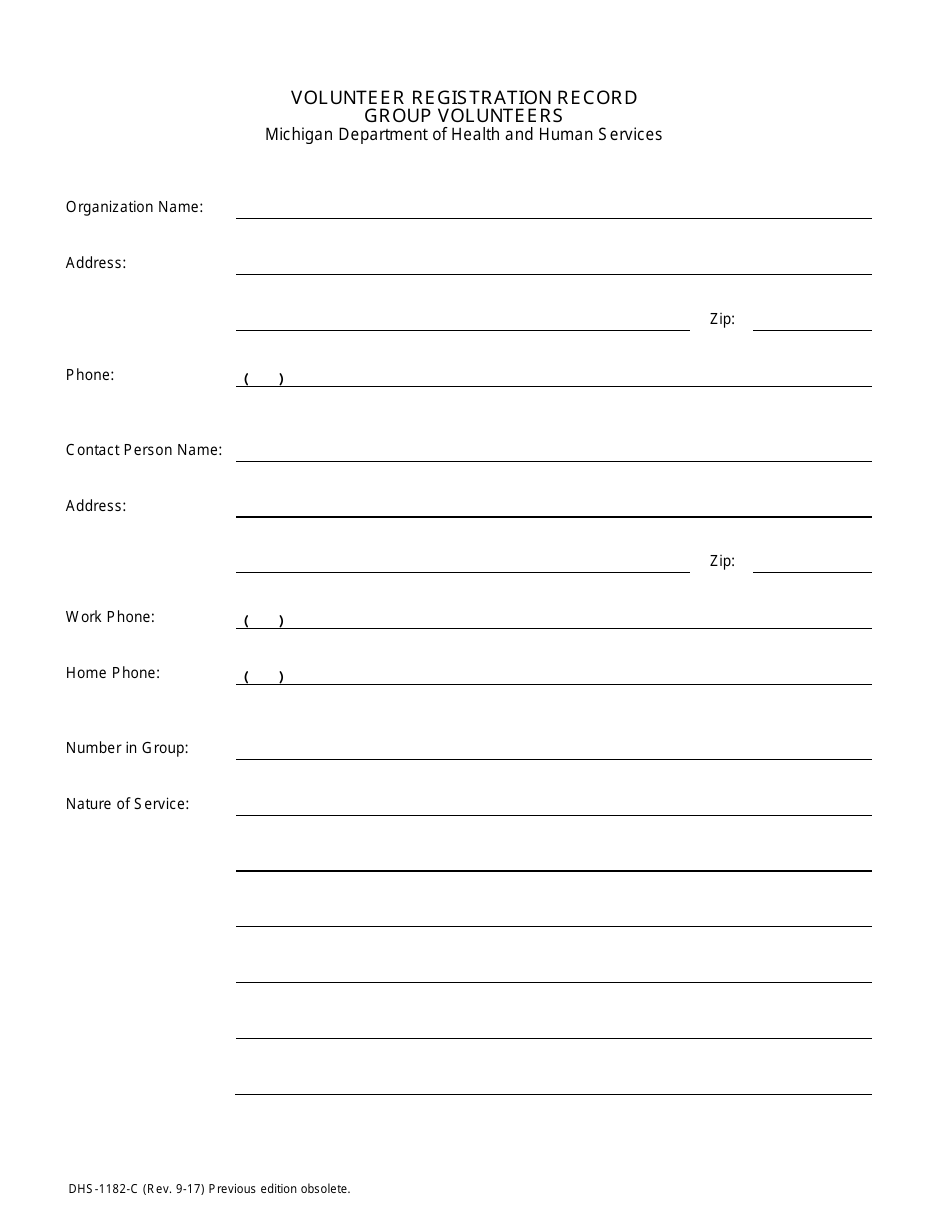 VOLUNTEER REGISTRATION RECORD
GROUP VOLUNTEERS
Michigan Department of Health and Human Services

Organization Name: ____

Address: ____

____ Zip: ____

Phone: ( ) ____

Contact Person Name: ____

Address: ____

____ Zip: ____

Work Phone: ( ) ____

Home Phone: ( ) ____

Number in Group: ____

Nature of Service: ____

____

____

____

____

____

DHS-1182-C (Rev. 9-17) Previous edition obsolete.